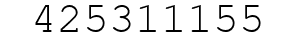 425311155